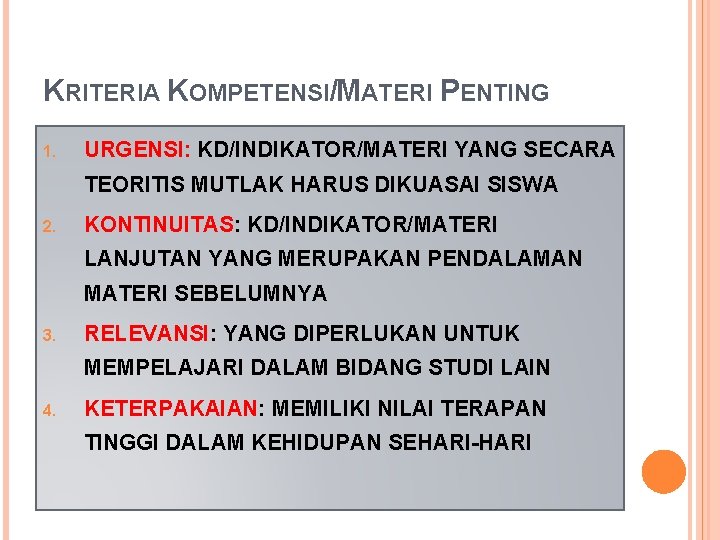 KRITERIA KOMPETENSI/MATERI PENTING

1. URGENSI: KD/INDIKATOR/MATERI YANG SECARA TEORITIS MUTLAK HARUS DIKUASAI SISWA

2. KONTINUITAS: KD/INDIKATOR/MATERI LANJUTAN YANG MERUPAKAN PENDALAMAN MATERI SEBELUMNYA

3. RELEVANSI: YANG DIPERLUKAN UNTUK MEMPELAJARI DALAM BIDANG STUDI LAIN

4. KETERPAKAIAN: MEMILIKI NILAI TERAPAN TINGGI DALAM KEHIDUPAN SEHARI-HARI